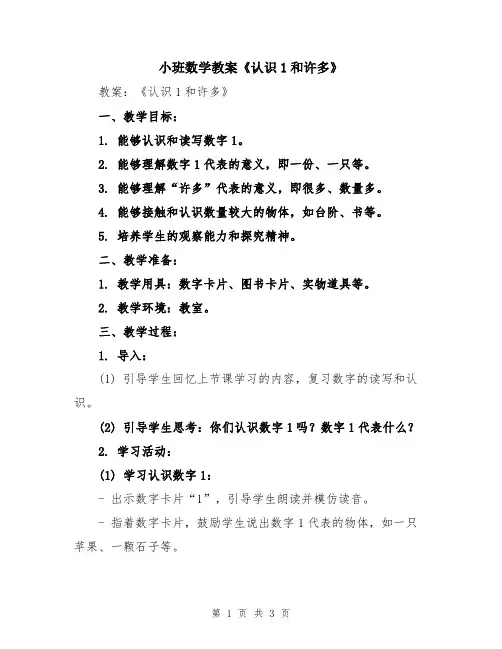 小班数学教案《认识1和许多》

教案：《认识1和许多》

一、教学目标：

1. 能够认识和读写数字1。

2. 能够理解数字1代表的意义，即一份、一只等。

3. 能够理解“许多”代表的意义，即很多、数量多。

4. 能够接触和认识数量较大的物体，如台阶、书等。

5. 培养学生的观察能力和探究精神。

二、教学准备：

1. 教学用具：数字卡片、图书卡片、实物道具等。

2. 教学环境：教室。

三、教学过程：

1. 导入：

(1) 引导学生回忆上节课学习的内容，复习数字的读写和认识。

(2) 引导学生思考：你们认识数字1吗？数字1代表什么？

2. 学习活动：

(1) 学习认识数字1：

- 出示数字卡片“1”，引导学生朗读并模仿读音。

- 指着数字卡片，鼓励学生说出数字1代表的物体，如一只苹果、一颗石子等。

第 1 页 共 3 页